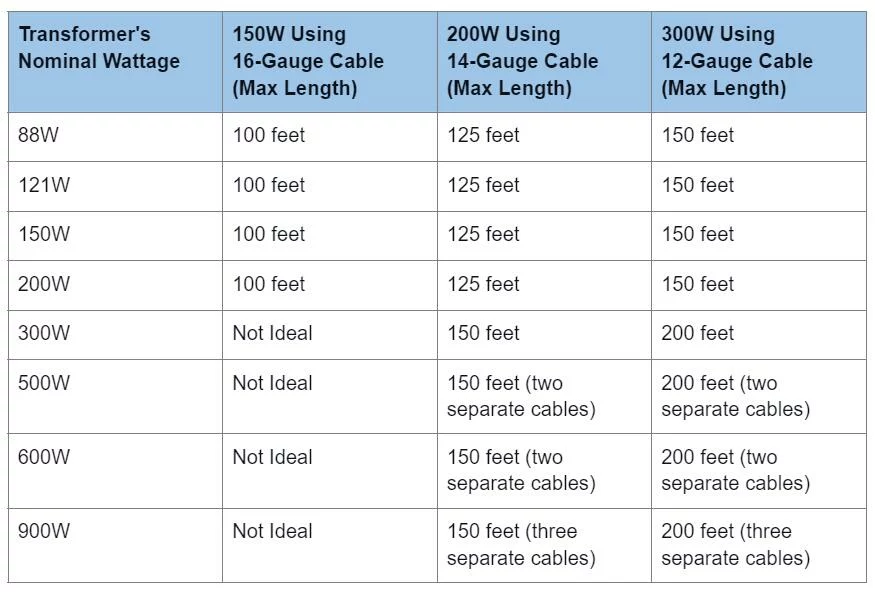 | Transformer's Nominal Wattage | 150W Using 16-Gauge Cable (Max Length) | 200W Using 14-Gauge Cable (Max Length) | 300W Using 12-Gauge Cable (Max Length) |
|---|---|---|---|
| 88W | 100 feet | 125 feet | 150 feet |
| 121W | 100 feet | 125 feet | 150 feet |
| 150W | 100 feet | 125 feet | 150 feet |
| 200W | 100 feet | 125 feet | 150 feet |
| 300W | Not Ideal | 150 feet | 200 feet |
| 500W | Not Ideal | 150 feet (two separate cables) | 200 feet (two separate cables) |
| 600W | Not Ideal | 150 feet (two separate cables) | 200 feet (two separate cables) |
| 900W | Not Ideal | 150 feet (three separate cables) | 200 feet (three separate cables) |